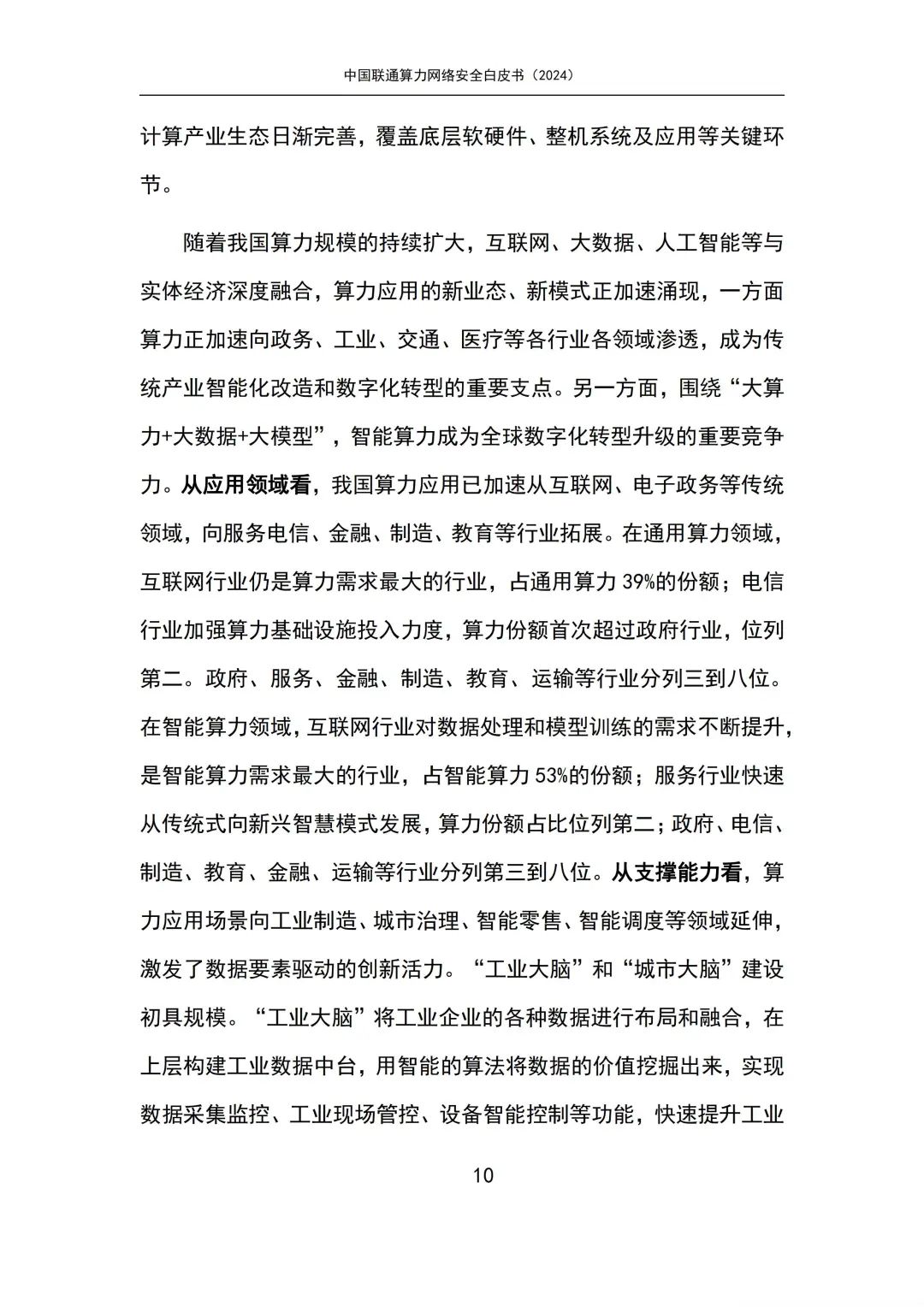 中国联通算力网络安全白皮书（2024）

计算产业生态日渐完善，覆盖底层软硬件、整机系统及应用等关键环节。

随着我国算力规模的持续扩大，互联网、大数据、人工智能等与实体经济深度融合，算力应用的新业态、新模式正加速涌现，一方面算力正加速向政务、工业、交通、医疗等各行业各领域渗透，成为传统产业智能化改造和数字化转型的重要支点。另一方面，围绕“大算力+大数据+大模型”，智能算力成为全球数字化转型升级的重要竞争力。从应用领域看，我国算力应用已加速从互联网、电子政务等传统领域，向服务电信、金融、制造、教育等行业拓展。在通用算力领域，互联网行业仍是算力需求最大的行业，占通用算力 39%的份额；电信行业加强算力基础设施投入力度，算力份额首次超过政府行业，位列第二。政府、服务、金融、制造、教育、运输等行业分列三到八位。在智能算力领域，互联网行业对数据处理和模型训练的需求不断提升，是智能算力需求最大的行业，占智能算力 53%的份额；服务行业快速从传统式向新兴智慧模式发展，算力份额占比位列第二；政府、电信、制造、教育、金融、运输等行业分列第三到八位。从支撑能力看，算力应用场景向工业制造、城市治理、智能零售、智能调度等领域延伸，激发了数据要素驱动的创新活力。“工业大脑”和“城市大脑”建设初具规模。“工业大脑”将工业企业的各种数据进行布局和融合，在上层构建工业数据中台，用智能的算法将数据的价值挖掘出来，实现数据采集监控、工业现场管控、设备智能控制等功能，快速提升工业

10